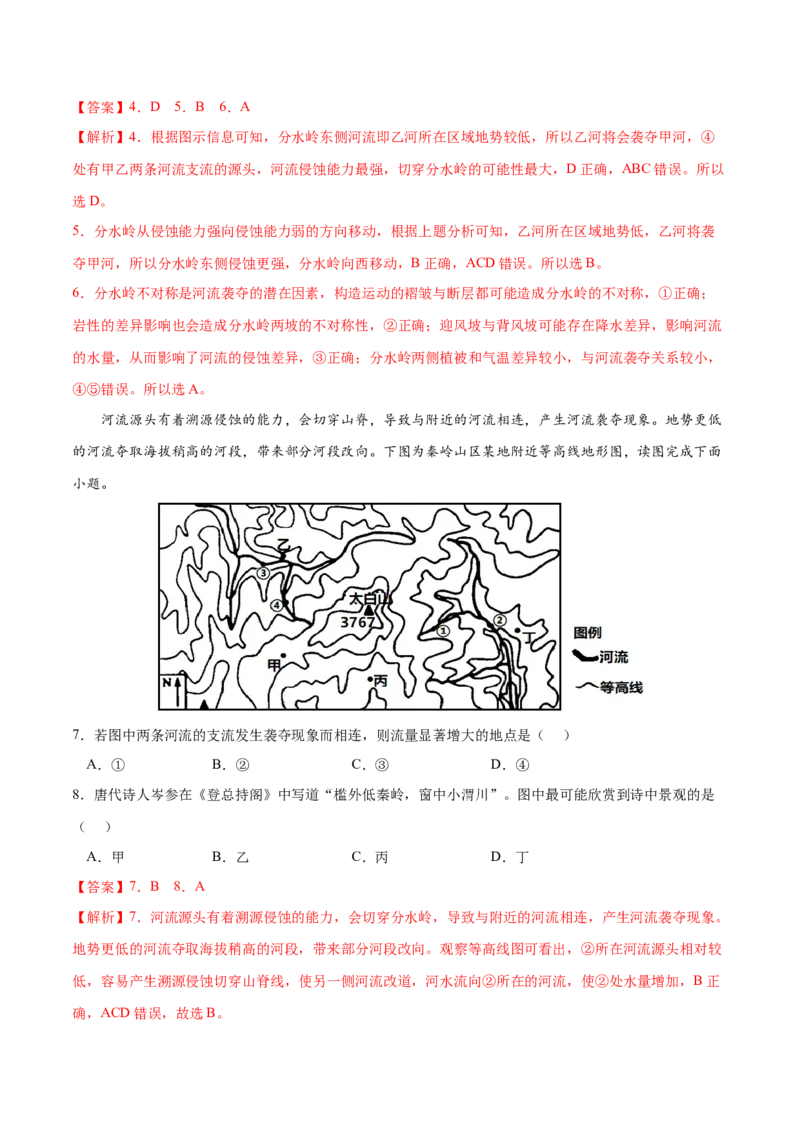 【答案】4．D　5．B　6．A

【解析】4．根据图示信息可知，分水岭东侧河流即乙河所在区域地势较低，所以乙河将会袭夺甲河，④处有甲乙两条河流支流的源头，河流侵蚀能力最强，切穿分水岭的可能性最大，D 正确，ABC 错误。所以选 D。

5．分水岭从侵蚀能力强向侵蚀能力弱的方向移动，根据上题分析可知，乙河所在区域地势低，乙河将袭夺甲河，所以分水岭东侧侵蚀更强，分水岭向西移动，B 正确，ACD 错误。所以选 B。

6．分水岭不对称是河流袭夺的潜在因素，构造运动的褶皱与断层都可能造成分水岭的不对称，①正确；岩性的差异影响也会造成分水岭两坡的不对称性，②正确；迎风坡与背风坡可能存在降水差异，影响河流的水量，从而影响了河流的侵蚀差异，③正确；分水岭两侧植被和气温差异较小，与河流袭夺关系较小，④⑤错误。所以选 A。

河流源头有着溯源侵蚀的能力，会切穿山脊，导致与附近的河流相连，产生河流袭夺现象。地势更低的河流夺取海拔稍高的河段，带来部分河段改向。下图为秦岭山区某地附近等高线地形图，读图完成下面小题。

乙
③
④
太白山
3767
①
②
丁
甲
丙
N
图例
河流
等高线

7．若图中两条河流的支流发生袭夺现象而相连，则流量显著增大的地点是（　）

A．①　　B．②　　C．③　　D．④

8．唐代诗人岑参在《登总持阁》中写道“槛外低秦岭，窗中小渭川”。图中最可能欣赏到诗中景观的是（　）

A．甲　　B．乙　　C．丙　　D．丁

【答案】7．B　8．A

【解析】7．河流源头有着溯源侵蚀的能力，会切穿分水岭，导致与附近的河流相连，产生河流袭夺现象。地势更低的河流夺取海拔稍高的河段，带来部分河段改向。观察等高线图可看出，②所在河流源头相对较低，容易产生溯源侵蚀切穿山脊线，使另一侧河流改道，河水流向②所在的河流，使②处水量增加，B 正确，ACD 错误，故选 B。